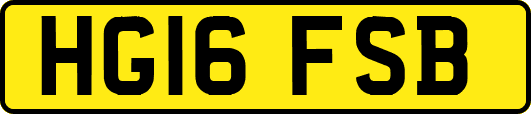 HG16 FSB